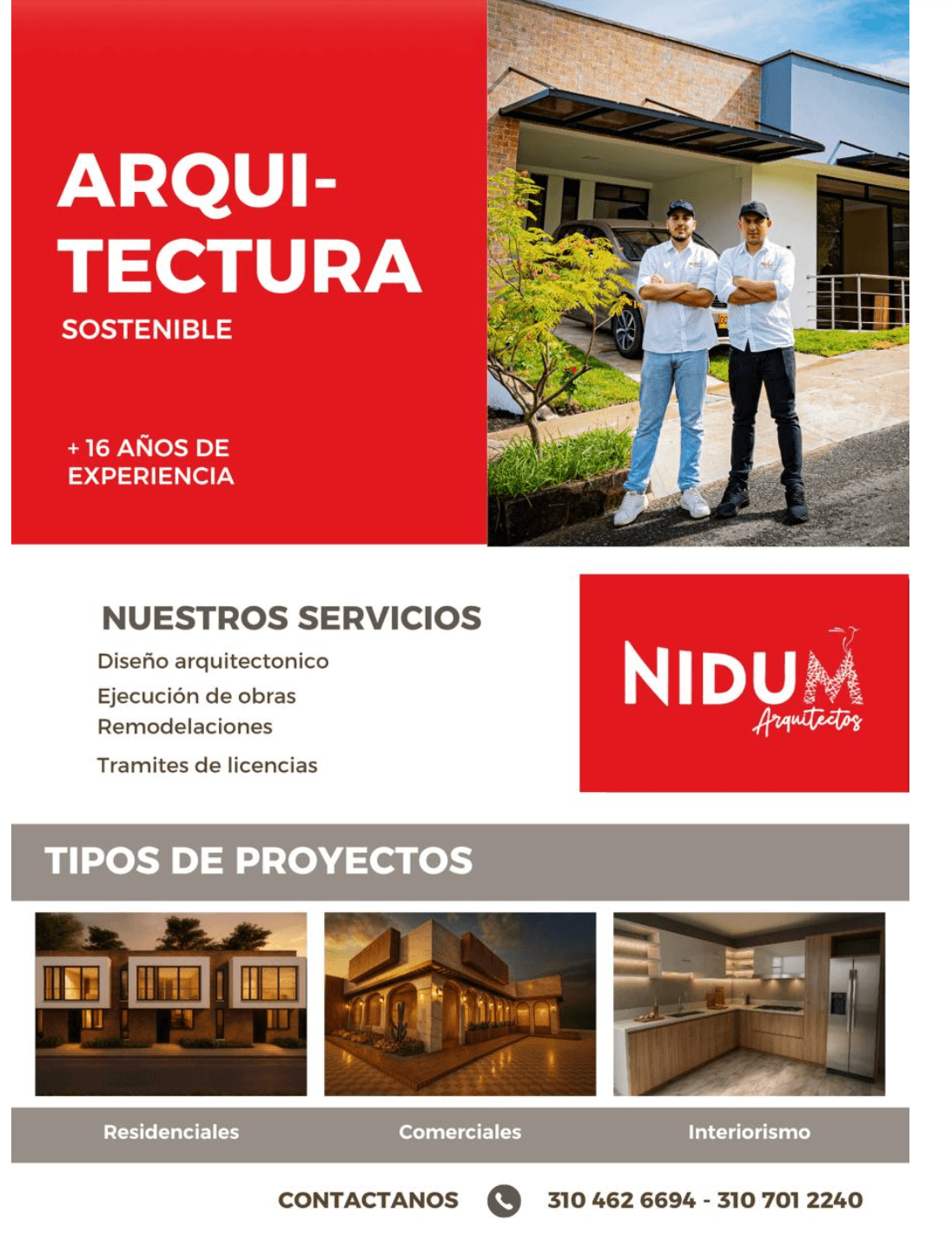 ARQUITECTURA
SOSTENIBLE

+ 16 AÑOS DE EXPERIENCIA

NUESTROS SERVICIOS
Diseño arquitectonico
Ejecución de obras
Remodelaciones
Tramites de licencias

NIDUM
Arquitectos

TIPOS DE PROYECTOS

Residenciales
Comerciales
Interiorismo

CONTACTANOS 310 462 6694 - 310 701 2240